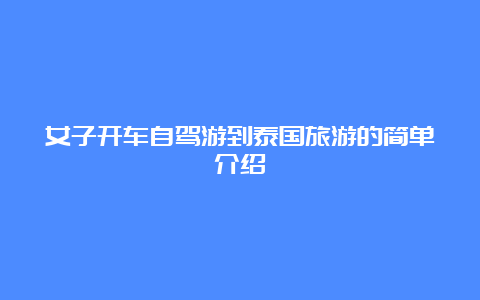 女子开车自驾游到泰国旅游的简单介绍